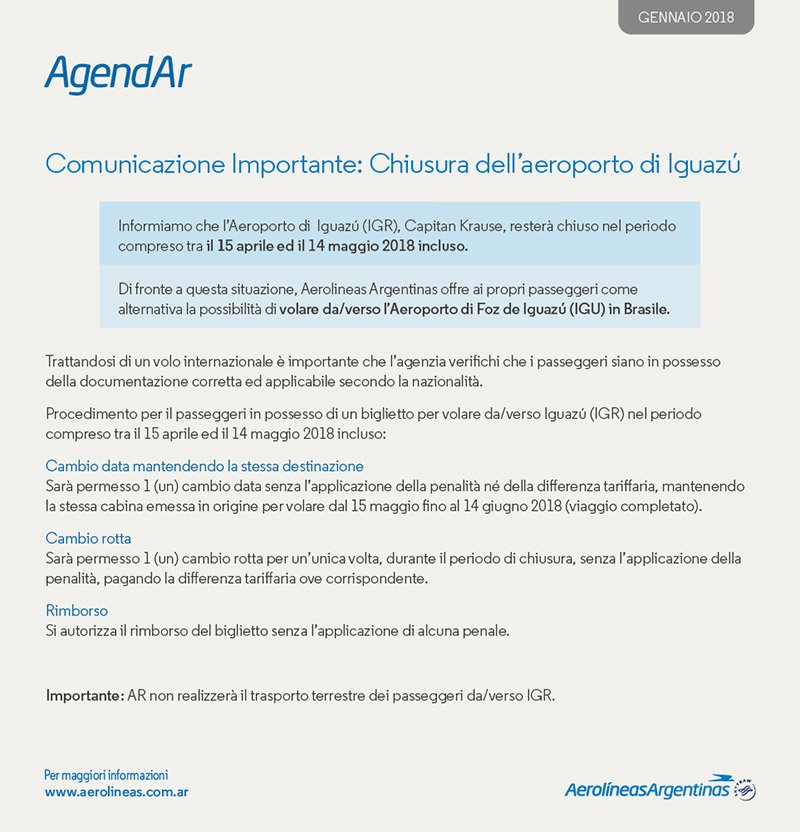 GENNAIO 2018

AgendAr

Comunicazione Importante: Chiusura dell'aeroporto di Iguazú

Informiamo che l'Aeroporto di Iguazú (IGR), Capitan Krause, resterà chiuso nel periodo compreso tra il 15 aprile ed il 14 maggio 2018 incluso.

Di fronte a questa situazione, Aerolineas Argentinas offre ai propri passeggeri come alternativa la possibilità di volare da/verso l'Aeroporto di Foz de Iguazú (IGU) in Brasile.

Trattandosi di un volo internazionale è importante che l'agenzia verifichi che i passeggeri siano in possesso della documentazione corretta ed applicabile secondo la nazionalità.

Procedimento per il passeggeri in possesso di un biglietto per volare da/verso Iguazú (IGR) nel periodo compreso tra il 15 aprile ed il 14 maggio 2018 incluso:

Cambio data mantendendo la stessa destinazione
Sarà permesso 1 (un) cambio data senza l'applicazione della penalità né della differenza tariffaria, mantenendo la stessa cabina emessa in origine per volare dal 15 maggio fino al 14 giugno 2018 (viaggio completato).

Cambio rotta
Sarà permesso 1 (un) cambio rotta per un'unica volta, durante il periodo di chiusura, senza l'applicazione della penalità, pagando la differenza tariffaria ove corrispondente.

Rimborso
Si autorizza il rimborso del biglietto senza l'applicazione di alcuna penale.

Importante: AR non realizzerà il trasporto terrestre dei passeggeri da/verso IGR.

Per maggiori informazioni
www.aerolineas.com.ar

AerolíneasArgentinas